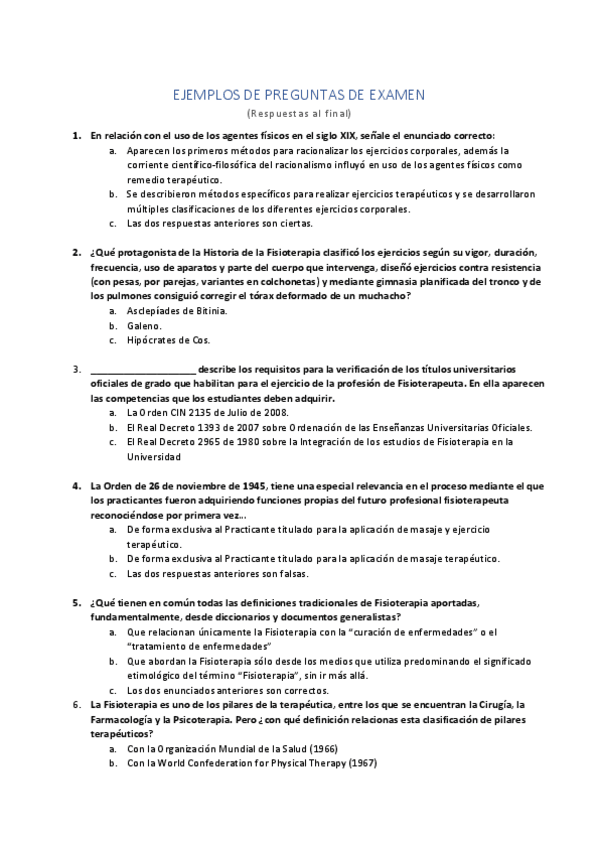 EJEMPLOS DE PREGUNTAS DE EXAMEN
(Respuestas al final)

1. En relación con el uso de los agentes físicos en el siglo XIX, señale el enunciado correcto:
a. Aparecen los primeros métodos para racionalizar los ejercicios corporales, además la corriente científico-filosófica del racionalismo influyó en uso de los agentes físicos como remedio terapéutico.
b. Se describieron métodos específicos para realizar ejercicios terapéuticos y se desarrollaron múltiples clasificaciones de los diferentes ejercicios corporales.
c. Las dos respuestas anteriores son ciertas.

2. ¿Qué protagonista de la Historia de la Fisioterapia clasificó los ejercicios según su vigor, duración, frecuencia, uso de aparatos y parte del cuerpo que intervenga, diseñó ejercicios contra resistencia (con pesas, por parejas, variantes en colchonetas) y mediante gimnasia planificada del tronco y de los pulmones consiguió corregir el tórax deformado de un muchacho?
a. Asclepíades de Bitinia.
b. Galeno.
c. Hipócrates de Cos.

3. ____________________ describe los requisitos para la verificación de los títulos universitarios oficiales de grado que habilitan para el ejercicio de la profesión de Fisioterapeuta. En ella aparecen las competencias que los estudiantes deben adquirir.
a. La Orden CIN 2135 de Julio de 2008.
b. El Real Decreto 1393 de 2007 sobre Ordenación de las Enseñanzas Universitarias Oficiales.
c. El Real Decreto 2965 de 1980 sobre la Integración de los estudios de Fisioterapia en la Universidad

4. La Orden de 26 de noviembre de 1945, tiene una especial relevancia en el proceso mediante el que los practicantes fueron adquiriendo funciones propias del futuro profesional fisioterapeuta reconociéndose por primera vez…
a. De forma exclusiva al Practicante titulado para la aplicación de masaje y ejercicio terapéutico.
b. De forma exclusiva al Practicante titulado para la aplicación de masaje terapéutico.
c. Las dos respuestas anteriores son falsas.

5. ¿Qué tienen en común todas las definiciones tradicionales de Fisioterapia aportadas, fundamentalmente, desde diccionarios y documentos generalistas?
a. Que relacionan únicamente la Fisioterapia con la "curación de enfermedades" o el "tratamiento de enfermedades"
b. Que abordan la Fisioterapia sólo desde los medios que utiliza predominando el significado etimológico del término "Fisioterapia", sin ir más allá.
c. Los dos enunciados anteriores son correctos.

6. La Fisioterapia es uno de los pilares de la terapéutica, entre los que se encuentran la Cirugía, la Farmacología y la Psicoterapia. Pero ¿con qué definición relacionas esta clasificación de pilares terapéuticos?
a. Con la Organización Mundial de la Salud (1966)
b. Con la World Confederation for Physical Therapy (1967)